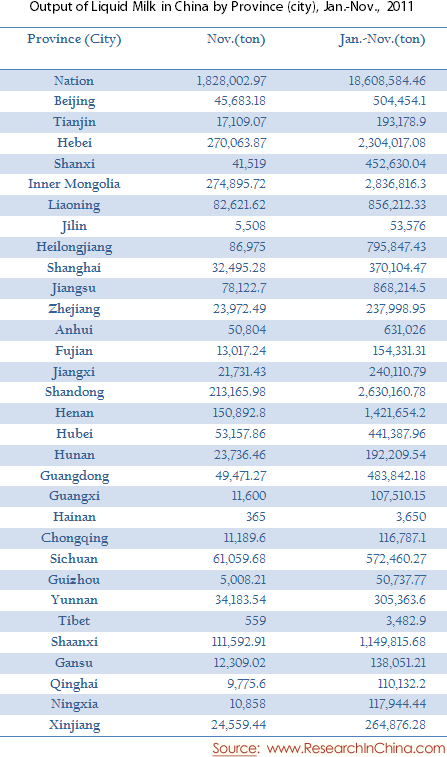 Output of Liquid Milk in China by Province (city), Jan.-Nov., 2011

| Province (City) | Nov.(ton) | Jan.-Nov.(ton) |
|---|---|---|
| Nation | 1,828,002.97 | 18,608,584.46 |
| Beijing | 45,683.18 | 504,454.1 |
| Tianjin | 17,109.07 | 193,178.9 |
| Hebei | 270,063.87 | 2,304,017.08 |
| Shanxi | 41,519 | 452,630.04 |
| Inner Mongolia | 274,895.72 | 2,836,816.3 |
| Liaoning | 82,621.62 | 856,212.33 |
| Jilin | 5,508 | 53,576 |
| Heilongjiang | 86,975 | 795,847.43 |
| Shanghai | 32,495.28 | 370,104.47 |
| Jiangsu | 78,122.7 | 868,214.5 |
| Zhejiang | 23,972.49 | 237,998.95 |
| Anhui | 50,804 | 631,026 |
| Fujian | 13,017.24 | 154,331.31 |
| Jiangxi | 21,731.43 | 240,110.79 |
| Shandong | 213,165.98 | 2,630,160.78 |
| Henan | 150,892.8 | 1,421,654.2 |
| Hubei | 53,157.86 | 441,387.96 |
| Hunan | 23,736.46 | 192,209.54 |
| Guangdong | 49,471.27 | 483,842.18 |
| Guangxi | 11,600 | 107,510.15 |
| Hainan | 365 | 3,650 |
| Chongqing | 11,189.6 | 116,787.1 |
| Sichuan | 61,059.68 | 572,460.27 |
| Guizhou | 5,008.21 | 50,737.77 |
| Yunnan | 34,183.54 | 305,363.6 |
| Tibet | 559 | 3,482.9 |
| Shaanxi | 111,592.91 | 1,149,815.68 |
| Gansu | 12,309.02 | 138,051.21 |
| Qinghai | 9,775.6 | 110,132.2 |
| Ningxia | 10,858 | 117,944.44 |
| Xinjiang | 24,559.44 | 264,876.28 |

Source: www.ResearchInChina.com